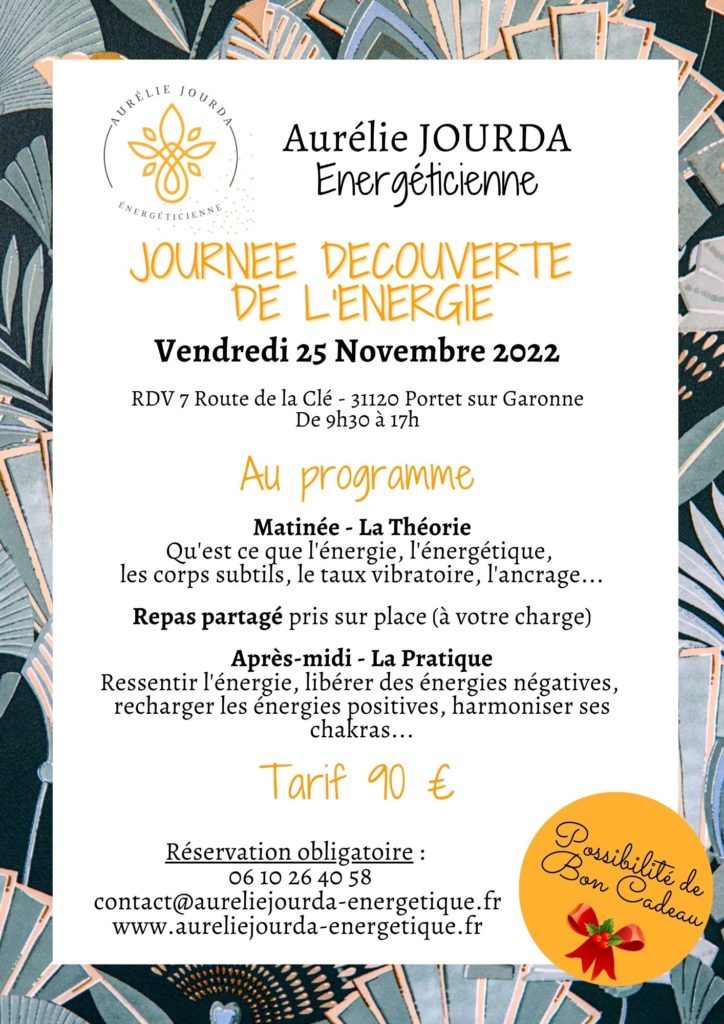 AURÉLIE JOURDA
ÉNERGÉTICIENNE

Aurélie JOURDA
Energéticienne

JOURNEE DECOUVERTE DE L'ENERGIE

Vendredi 25 Novembre 2022

RDV 7 Route de la Clé - 31120 Portet sur Garonne
De 9h30 à 17h

Au programme

Matinée - La Théorie
Qu'est ce que l'énergie, l'énergétique, les corps subtils, le taux vibratoire, l'ancrage...

Repas partagé pris sur place (à votre charge)

Après-midi - La Pratique
Ressentir l'énergie, libérer des énergies négatives, recharger les énergies positives, harmoniser ses chakras...

Tarif 90 €

Réservation obligatoire :
06 10 26 40 58
contact@aureliejourda-energetique.fr
www.aureliejourda-energetique.fr

Possibilité de Bon Cadeau